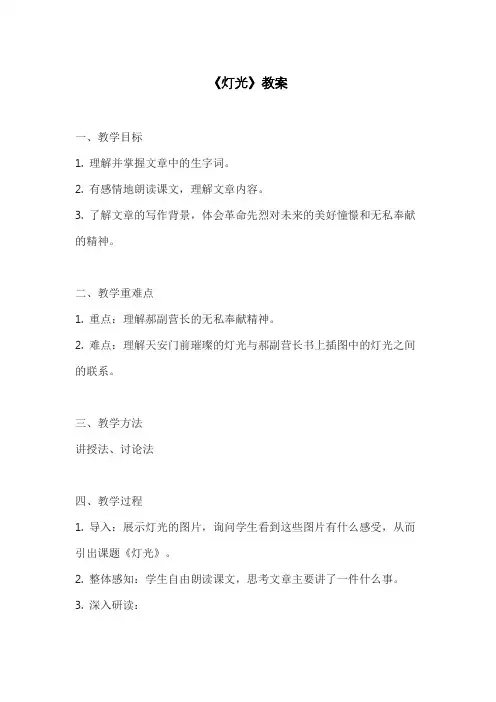 《灯光》教案

一、教学目标

1. 理解并掌握文章中的生字词。

2. 有感情地朗读课文，理解文章内容。

3. 了解文章的写作背景，体会革命先烈对未来的美好憧憬和无私奉献的精神。

二、教学重难点

1. 重点：理解郝副营长的无私奉献精神。

2. 难点：理解天安门前璀璨的灯光与郝副营长书上插图中的灯光之间的联系。

三、教学方法

讲授法、讨论法

四、教学过程

1. 导入：展示灯光的图片，询问学生看到这些图片有什么感受，从而引出课题《灯光》。

2. 整体感知：学生自由朗读课文，思考文章主要讲了一件什么事。

3. 深入研读：